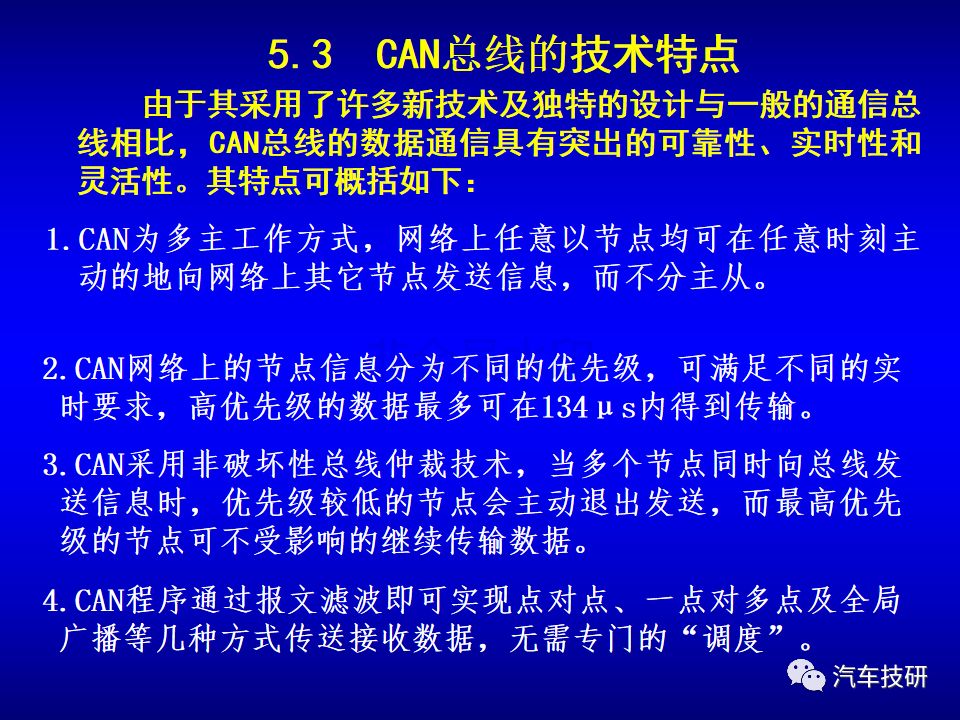 5.3 CAN总线的技术特点

由于其采用了许多新技术及独特的设计与一般的通信总线相比，CAN总线的数据通信具有突出的可靠性、实时性和灵活性。其特点可概括如下：

1.CAN为多主工作方式，网络上任意以节点均可在任意时刻主动的地向网络上其它节点发送信息，而不分主从。

2.CAN网络上的节点信息分为不同的优先级，可满足不同的实时要求，高优先级的数据最多可在134μs内得到传输。

3.CAN采用非破坏性总线仲裁技术，当多个节点同时向总线发送信息时，优先级较低的节点会主动退出发送，而最高优先级的节点可不受影响的继续传输数据。

4.CAN程序通过报文滤波即可实现点对点、一点对多点及全局广播等几种方式传送接收数据，无需专门的“调度”。

汽车技研